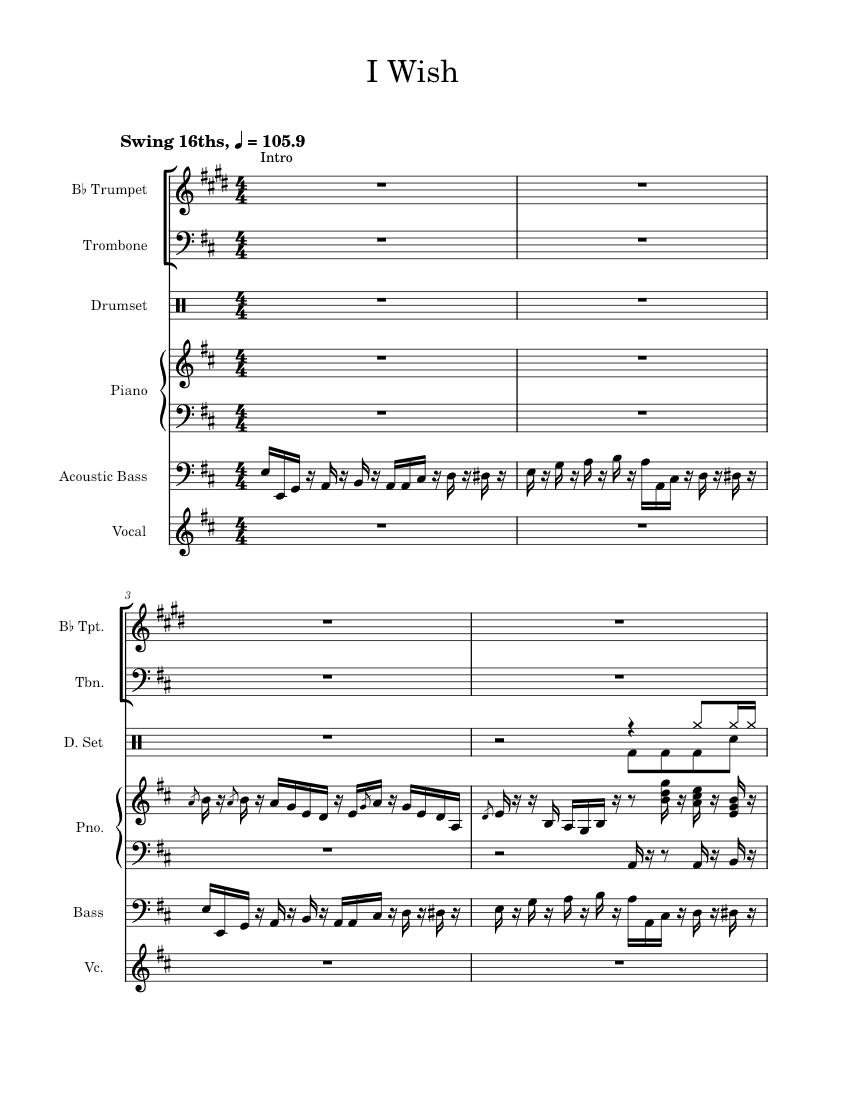 I Wish

Swing 16ths, ♩ = 105.9
Intro

B♭ Trumpet
Trombone
Drumset
Piano
Acoustic Bass
Vocal

3
B♭ Tpt.
Tbn.
D. Set
Pno.
Bass
Vc.